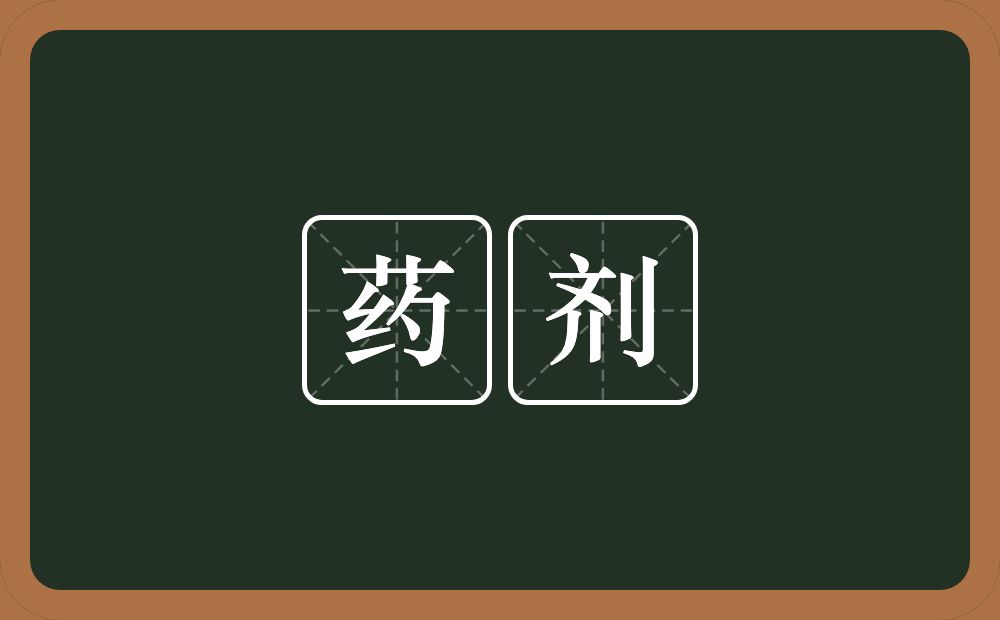 药剂